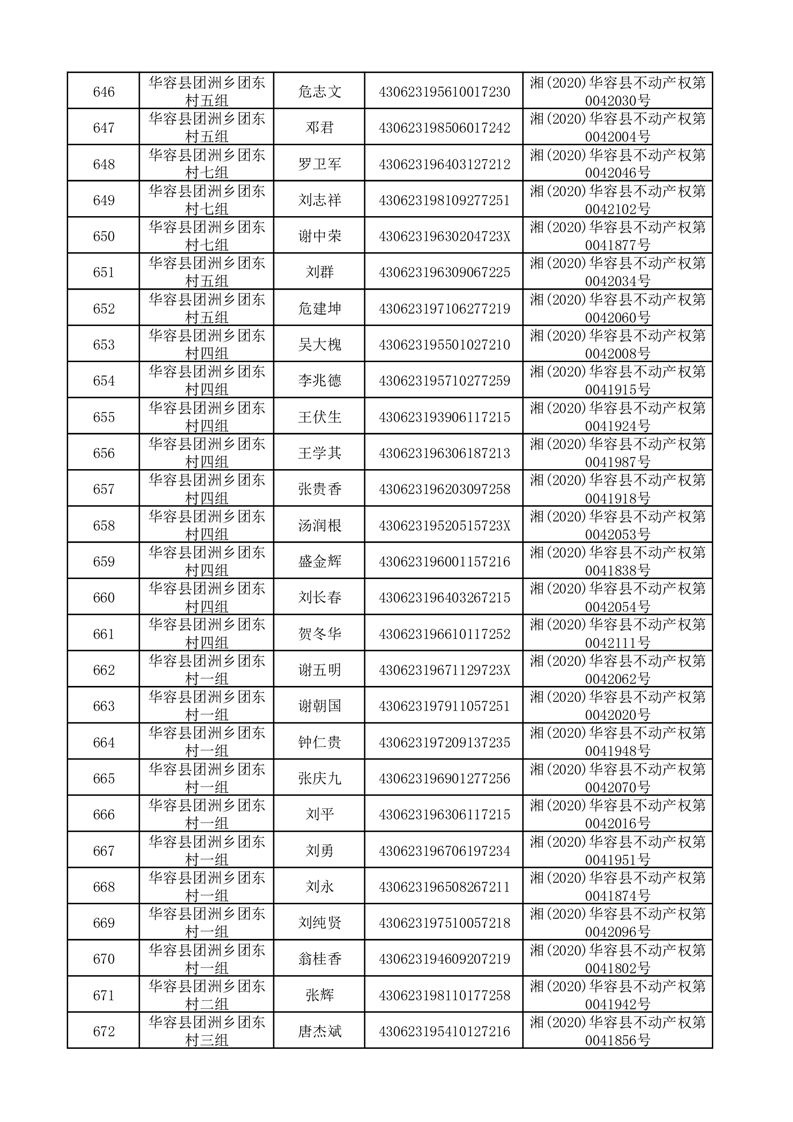 | 646 | 华容县团洲乡团东村五组 | 危志文 | 430623195610017230 | 湘(2020)华容县不动产权第0042030号 |
|---|---|---|---|---|
| 647 | 华容县团洲乡团东村五组 | 邓君 | 430623198506017242 | 湘(2020)华容县不动产权第0042004号 |
| 648 | 华容县团洲乡团东村七组 | 罗卫军 | 430623196403127212 | 湘(2020)华容县不动产权第0042046号 |
| 649 | 华容县团洲乡团东村七组 | 刘志祥 | 430623198109277251 | 湘(2020)华容县不动产权第0042102号 |
| 650 | 华容县团洲乡团东村七组 | 谢中荣 | 43062319630204723X | 湘(2020)华容县不动产权第0041877号 |
| 651 | 华容县团洲乡团东村五组 | 刘群 | 430623196309067225 | 湘(2020)华容县不动产权第0042034号 |
| 652 | 华容县团洲乡团东村五组 | 危建坤 | 430623197106277219 | 湘(2020)华容县不动产权第0042060号 |
| 653 | 华容县团洲乡团东村四组 | 吴大槐 | 430623195501027210 | 湘(2020)华容县不动产权第0042008号 |
| 654 | 华容县团洲乡团东村四组 | 李兆德 | 430623195710277259 | 湘(2020)华容县不动产权第0041915号 |
| 655 | 华容县团洲乡团东村四组 | 王伏生 | 430623193906117215 | 湘(2020)华容县不动产权第0041924号 |
| 656 | 华容县团洲乡团东村四组 | 王学其 | 430623196306187213 | 湘(2020)华容县不动产权第0041987号 |
| 657 | 华容县团洲乡团东村四组 | 张贵香 | 430623196203097258 | 湘(2020)华容县不动产权第0041918号 |
| 658 | 华容县团洲乡团东村四组 | 汤润根 | 43062319520515723X | 湘(2020)华容县不动产权第0042053号 |
| 659 | 华容县团洲乡团东村四组 | 盛金辉 | 430623196001157216 | 湘(2020)华容县不动产权第0041838号 |
| 660 | 华容县团洲乡团东村四组 | 刘长春 | 430623196403267215 | 湘(2020)华容县不动产权第0042054号 |
| 661 | 华容县团洲乡团东村四组 | 贺冬华 | 430623196610117252 | 湘(2020)华容县不动产权第0042111号 |
| 662 | 华容县团洲乡团东村一组 | 谢五明 | 43062319671129723X | 湘(2020)华容县不动产权第0042062号 |
| 663 | 华容县团洲乡团东村一组 | 谢朝国 | 430623197911057251 | 湘(2020)华容县不动产权第0042020号 |
| 664 | 华容县团洲乡团东村一组 | 钟仁贵 | 430623197209137235 | 湘(2020)华容县不动产权第0041948号 |
| 665 | 华容县团洲乡团东村一组 | 张庆九 | 430623196901277256 | 湘(2020)华容县不动产权第0042070号 |
| 666 | 华容县团洲乡团东村一组 | 刘平 | 430623196306117215 | 湘(2020)华容县不动产权第0042016号 |
| 667 | 华容县团洲乡团东村一组 | 刘勇 | 430623196706197234 | 湘(2020)华容县不动产权第0041951号 |
| 668 | 华容县团洲乡团东村一组 | 刘永 | 430623196508267211 | 湘(2020)华容县不动产权第0041874号 |
| 669 | 华容县团洲乡团东村一组 | 刘纯贤 | 430623197510057218 | 湘(2020)华容县不动产权第0042096号 |
| 670 | 华容县团洲乡团东村一组 | 翁桂香 | 430623194609207219 | 湘(2020)华容县不动产权第0041802号 |
| 671 | 华容县团洲乡团东村二组 | 张辉 | 430623198110177258 | 湘(2020)华容县不动产权第0041942号 |
| 672 | 华容县团洲乡团东村三组 | 唐杰斌 | 430623195410127216 | 湘(2020)华容县不动产权第0041856号 |